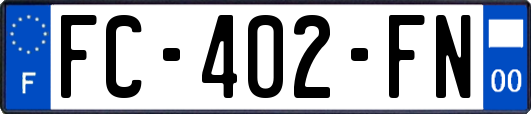 F
FC-402-FN
00